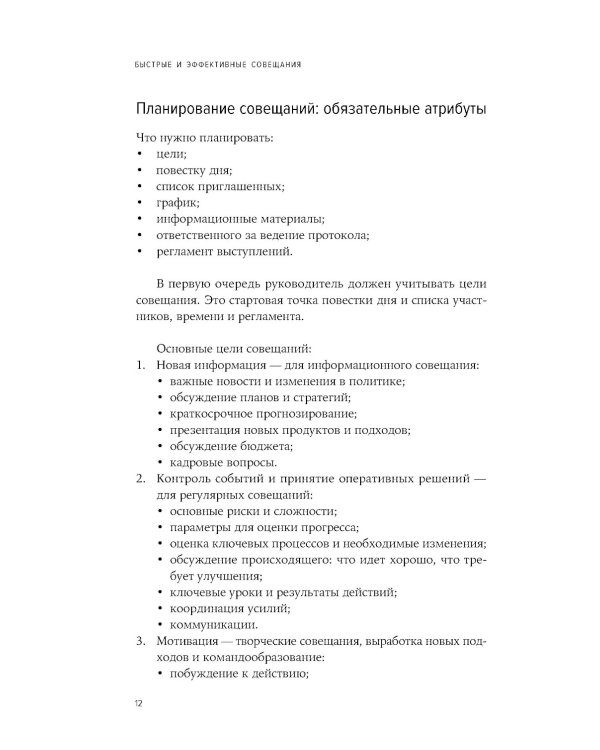 БЫСТРЫЕ И ЭФФЕКТИВНЫЕ СОВЕЩАНИЯ

Планирование совещаний: обязательные атрибуты

Что нужно планировать:
• цели;
• повестку дня;
• список приглашенных;
• график;
• информационные материалы;
• ответственного за ведение протокола;
• регламент выступлений.

В первую очередь руководитель должен учитывать цели совещания. Это стартовая точка повестки дня и списка участников, времени и регламента.

Основные цели совещаний:
1. Новая информация — для информационного совещания:
• важные новости и изменения в политике;
• обсуждение планов и стратегий;
• краткосрочное прогнозирование;
• презентация новых продуктов и подходов;
• обсуждение бюджета;
• кадровые вопросы.
2. Контроль событий и принятие оперативных решений — для регулярных совещаний:
• основные риски и сложности;
• параметры для оценки прогресса;
• оценка ключевых процессов и необходимые изменения;
• обсуждение происходящего: что идет хорошо, что требует улучшения;
• ключевые уроки и результаты действий;
• координация усилий;
• коммуникации.
3. Мотивация — творческие совещания, выработка новых подходов и командообразование:
• побуждение к действию;

12